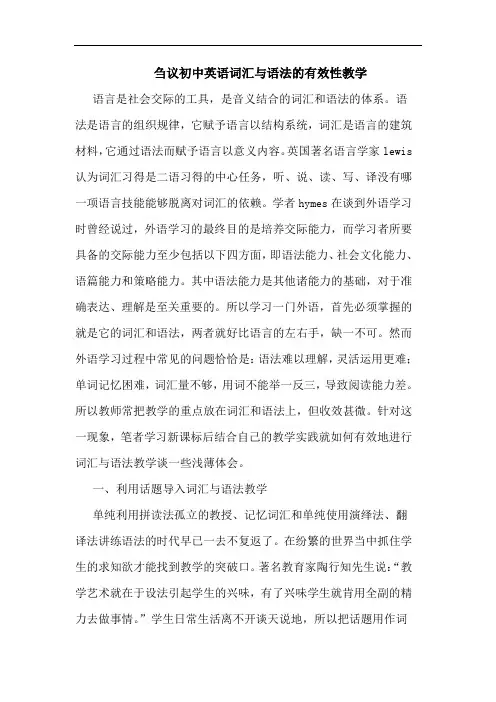 刍议初中英语词汇与语法的有效性教学

语言是社会交际的工具，是音义结合的词汇和语法的体系。语法是语言的组织规律，它赋予语言以结构系统，词汇是语言的建筑材料，它通过语法而赋予语言以意义内容。英国著名语言学家 lewis 认为词汇习得是二语习得的中心任务，听、说、读、写、译没有哪一项语言技能能够脱离对词汇的依赖。学者 hymes 在谈到外语学习时曾经说过，外语学习的最终目的是培养交际能力，而学习者所要具备的交际能力至少包括以下四方面，即语法能力、社会文化能力、语篇能力和策略能力。其中语法能力是其他诸能力的基础，对于准确表达、理解是至关重要的。所以学习一门外语，首先必须掌握的就是它的词汇和语法，两者就好比语言的左右手，缺一不可。然而外语学习过程中常见的问题恰恰是：语法难以理解，灵活运用更难；单词记忆困难，词汇量不够，用词不能举一反三，导致阅读能力差。所以教师常把教学的重点放在词汇和语法上，但收效甚微。针对这一现象，笔者学习新课标后结合自己的教学实践就如何有效地进行词汇与语法教学谈一些浅薄体会。

一、利用话题导入词汇与语法教学

单纯利用拼读法孤立的教授、记忆词汇和单纯使用演绎法、翻译法讲练语法的时代早已一去不复返了。在纷繁的世界当中抓住学生的求知欲才能找到教学的突破口。著名教育家陶行知先生说：“教学艺术就在于设法引起学生的兴味，有了兴味学生就肯用全副的精力去做事情。”学生日常生活离不开谈天说地，所以把话题用作词